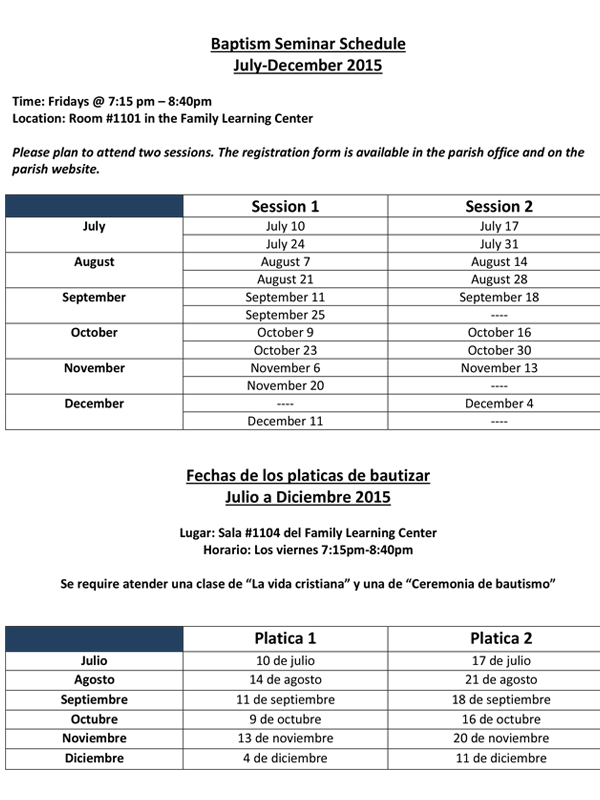 Baptism Seminar Schedule
July-December 2015

Time: Fridays @ 7:15 pm – 8:40pm
Location: Room #1101 in the Family Learning Center

Please plan to attend two sessions. The registration form is available in the parish office and on the parish website.

| | Session 1 | Session 2 |
|---|---|---|
| July | July 10 | July 17 |
| | July 24 | July 31 |
| August | August 7 | August 14 |
| | August 21 | August 28 |
| September | September 11 | September 18 |
| | September 25 | ---- |
| October | October 9 | October 16 |
| | October 23 | October 30 |
| November | November 6 | November 13 |
| | November 20 | ---- |
| December | ---- | December 4 |
| | December 11 | ---- |

Fechas de los platicas de bautizar
Julio a Diciembre 2015

Lugar: Sala #1104 del Family Learning Center
Horario: Los viernes 7:15pm-8:40pm

Se require atender una clase de “La vida cristiana” y una de “Ceremonia de bautismo”

| | Platica 1 | Platica 2 |
|---|---|---|
| Julio | 10 de julio | 17 de julio |
| Agosto | 14 de agosto | 21 de agosto |
| Septiembre | 11 de septiembre | 18 de septiembre |
| Octubre | 9 de octubre | 16 de octubre |
| Noviembre | 13 de noviembre | 20 de noviembre |
| Diciembre | 4 de diciembre | 11 de diciembre |